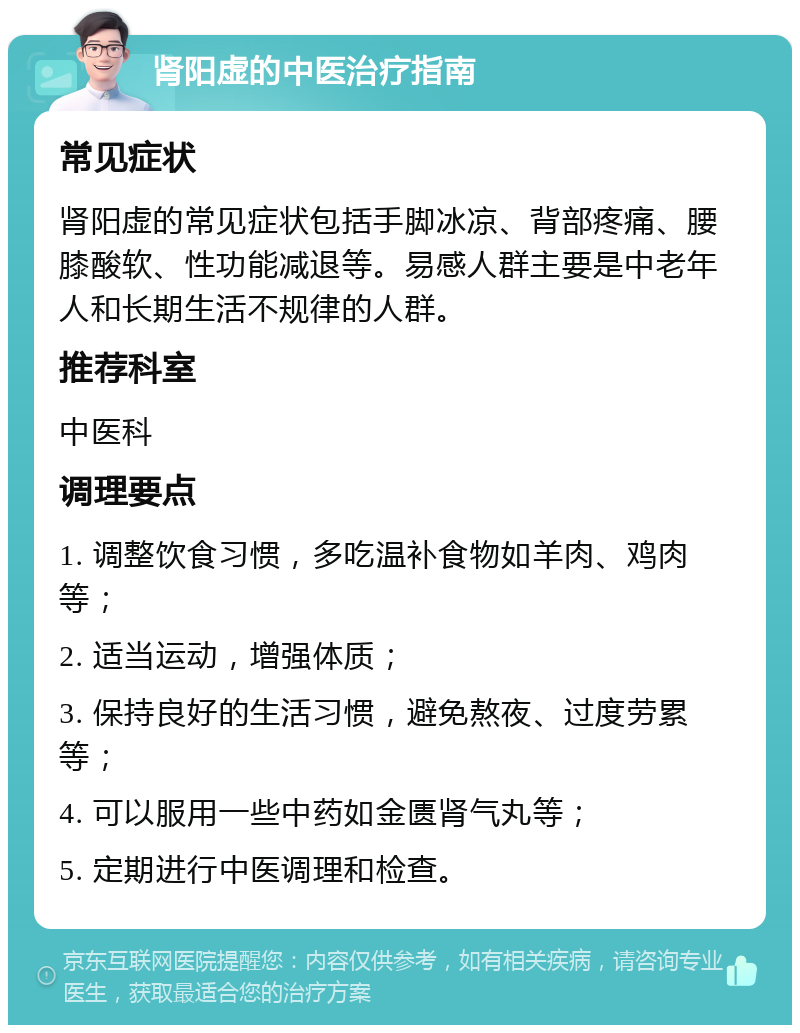 肾阳虚的中医治疗指南

常见症状

肾阳虚的常见症状包括手脚冰凉、背部疼痛、腰膝酸软、性功能减退等。易感人群主要是中老年人和长期生活不规律的人群。

推荐科室

中医科

调理要点

1. 调整饮食习惯，多吃温补食物如羊肉、鸡肉等；

2. 适当运动，增强体质；

3. 保持良好的生活习惯，避免熬夜、过度劳累等；

4. 可以服用一些中药如金匮肾气丸等；

5. 定期进行中医调理和检查。

京东互联网医院提醒您：内容仅供参考，如有相关疾病，请咨询专业医生，获取最适合您的治疗方案